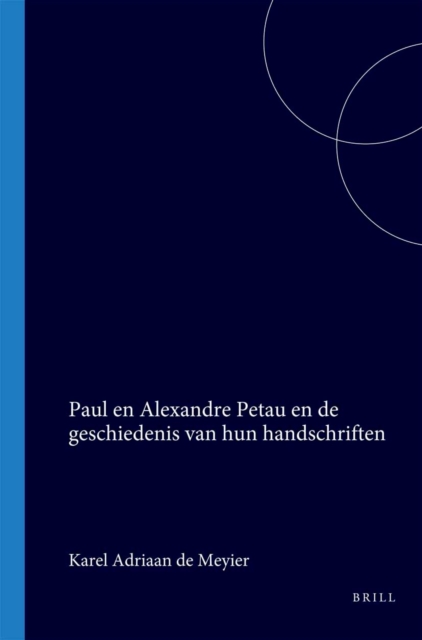 Paul en Alexandre Petau en de geschiedenis van hun handschriften

Karel Adriaan de Meyier

BRILL